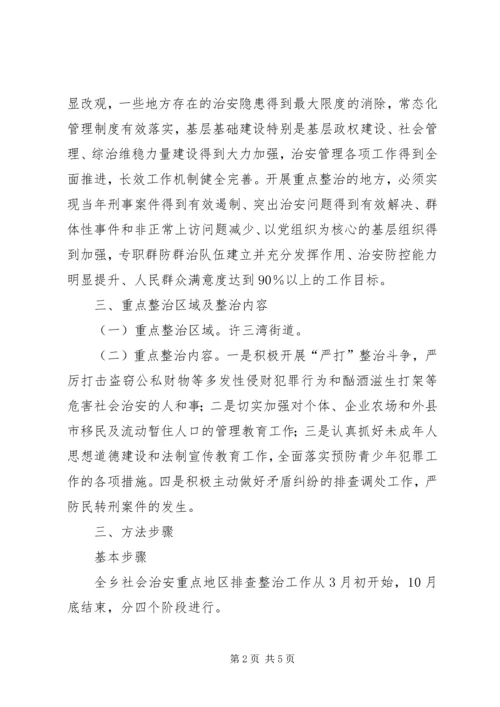 显改观，一些地方存在的治安隐患得到最大限度的消除，常态化管理制度有效落实，基层基础建设特别是基层政权建设、社会管理、综治维稳力量建设得到大力加强，治安管理各项工作得到全面推进，长效工作机制健全完善。开展重点整治的地方，必须实现当年刑事案件得到有效遏制、突出治安问题得到有效解决、群体性事件和非正常上访问题减少、以党组织为核心的基层组织得到加强，专职群防群治队伍建立并充分发挥作用、治安防控能力明显提升、人民群众满意度达到90%以上的工作目标。

三、重点整治区域及整治内容

（一）重点整治区域。许三湾街道。

（二）重点整治内容。一是积极开展“严打”整治斗争，严厉打击盗窃公私财物等多发性侵财犯罪行为和酗酒滋生打架等危害社会治安的人和事；二是切实加强对个体、企业农场和外县市移民及流动暂住人口的管理教育工作；三是认真抓好未成年人思想道德建设和法制宣传教育工作，全面落实预防青少年犯罪工作的各项措施。四是积极主动做好矛盾纠纷的排查调处工作，严防民转刑案件的发生。

三、方法步骤

基本步骤

全乡社会治安重点地区排查整治工作从3月初开始，10月底结束，分四个阶段进行。

第2页 共5页